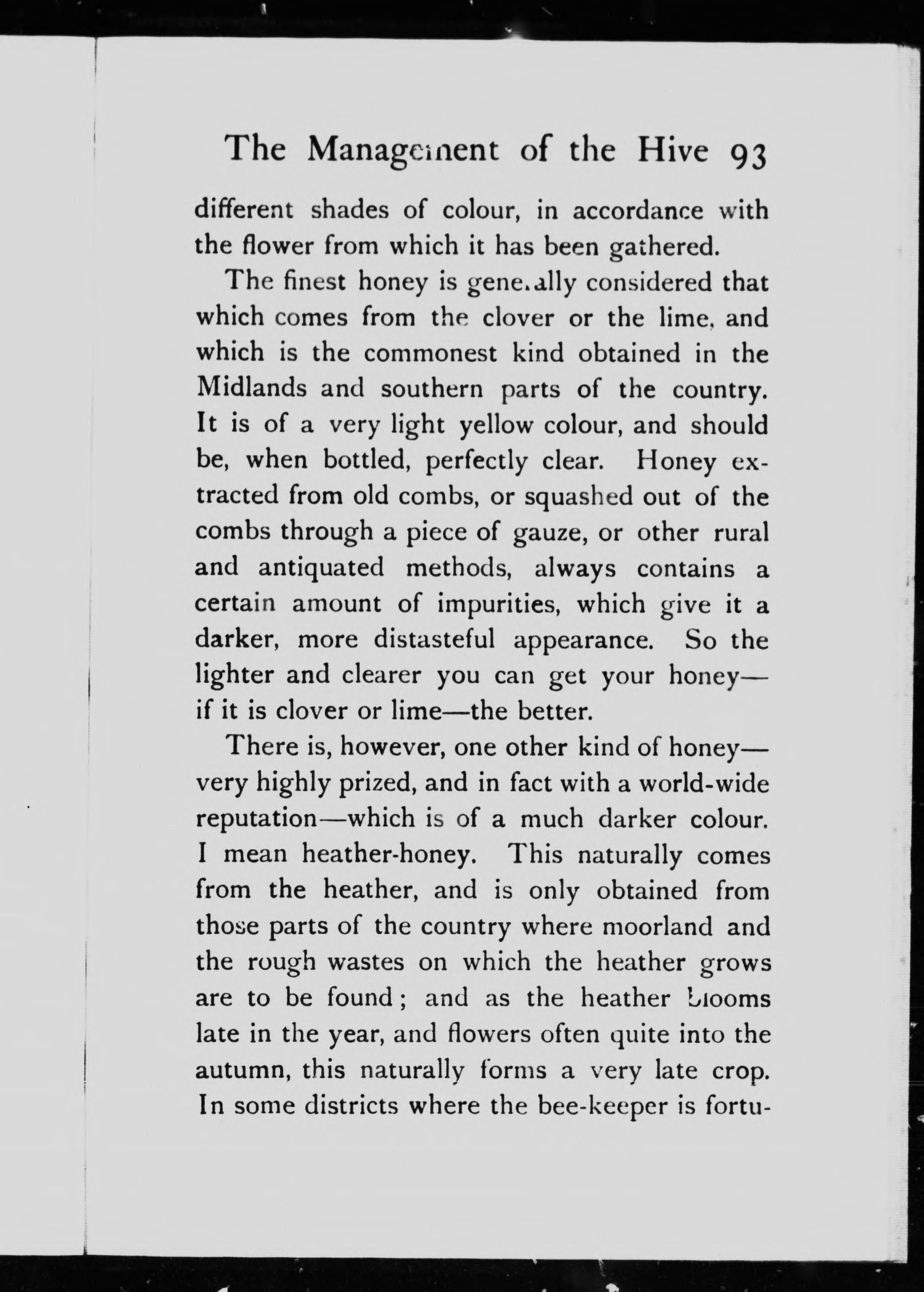 The Management of the Hive 93

different shades of colour, in accordance with the flower from which it has been gathered.

The finest honey is generally considered that which comes from the clover or the lime, and which is the commonest kind obtained in the Midlands and southern parts of the country. It is of a very light yellow colour, and should be, when bottled, perfectly clear. Honey extracted from old combs, or squashed out of the combs through a piece of gauze, or other rural and antiquated methods, always contains a certain amount of impurities, which give it a darker, more distasteful appearance. So the lighter and clearer you can get your honey—if it is clover or lime—the better.

There is, however, one other kind of honey—very highly prized, and in fact with a world-wide reputation—which is of a much darker colour. I mean heather-honey. This naturally comes from the heather, and is only obtained from those parts of the country where moorland and the rough wastes on which the heather grows are to be found; and as the heather blooms late in the year, and flowers often quite into the autumn, this naturally forms a very late crop. In some districts where the bee-keeper is fortu-